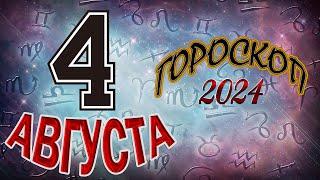 4
ГОРОСКОП
2024
АВГУСТА